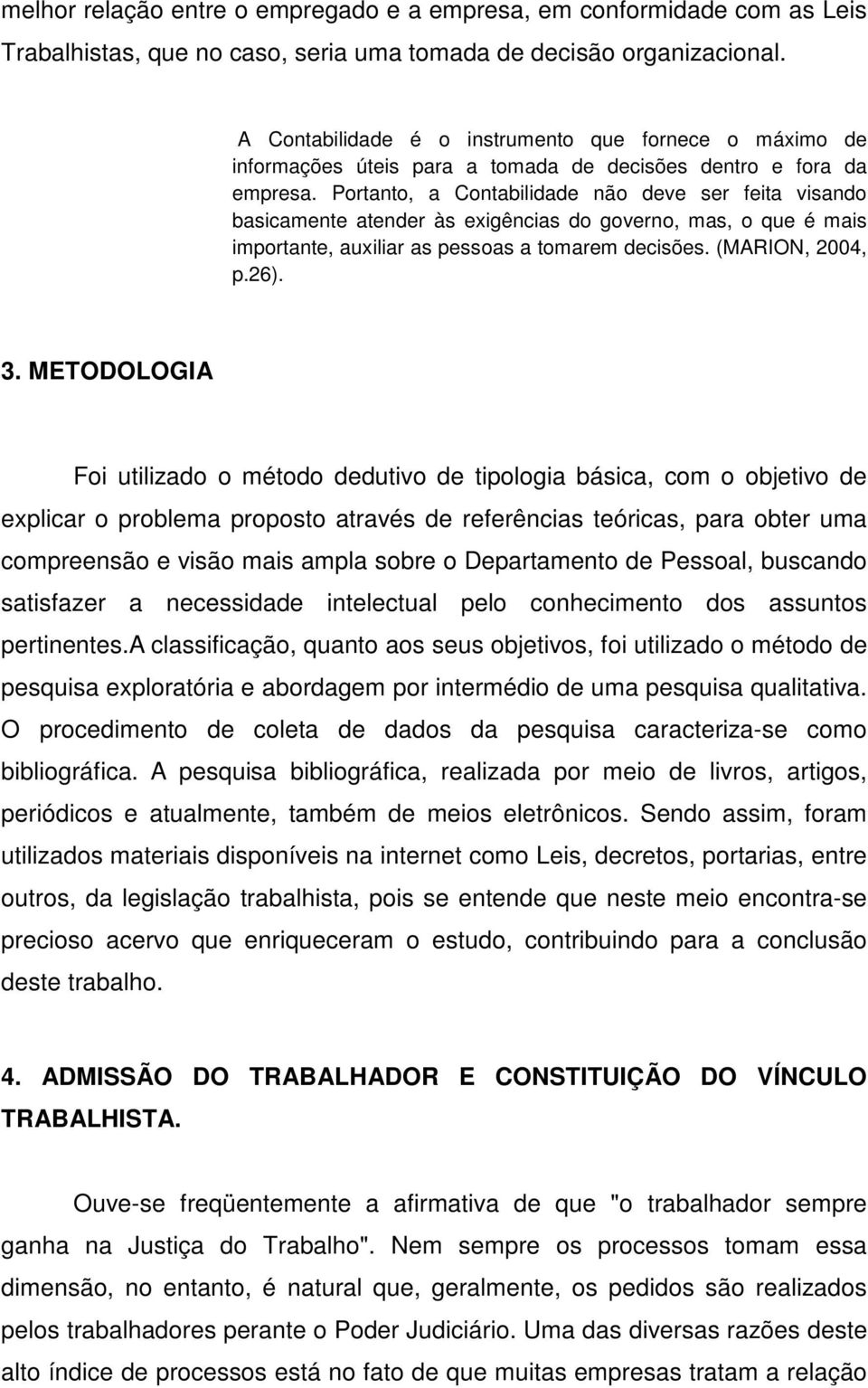 melhor relação entre o empregado e a empresa, em conformidade com as Leis Trabalhistas, que no caso, seria uma tomada de decisão organizacional.

A Contabilidade é o instrumento que fornece o máximo de informações úteis para a tomada de decisões dentro e fora da empresa. Portanto, a Contabilidade não deve ser feita visando basicamente atender às exigências do governo, mas, o que é mais importante, auxiliar as pessoas a tomarem decisões. (MARION, 2004, p.26).

3. METODOLOGIA

Foi utilizado o método dedutivo de tipologia básica, com o objetivo de explicar o problema proposto através de referências teóricas, para obter uma compreensão e visão mais ampla sobre o Departamento de Pessoal, buscando satisfazer a necessidade intelectual pelo conhecimento dos assuntos pertinentes.A classificação, quanto aos seus objetivos, foi utilizado o método de pesquisa exploratória e abordagem por intermédio de uma pesquisa qualitativa. O procedimento de coleta de dados da pesquisa caracteriza-se como bibliográfica. A pesquisa bibliográfica, realizada por meio de livros, artigos, periódicos e atualmente, também de meios eletrônicos. Sendo assim, foram utilizados materiais disponíveis na internet como Leis, decretos, portarias, entre outros, da legislação trabalhista, pois se entende que neste meio encontra-se precioso acervo que enriqueceram o estudo, contribuindo para a conclusão deste trabalho.

4. ADMISSÃO DO TRABALHADOR E CONSTITUIÇÃO DO VÍNCULO TRABALHISTA.

Ouve-se freqüentemente a afirmativa de que "o trabalhador sempre ganha na Justiça do Trabalho". Nem sempre os processos tomam essa dimensão, no entanto, é natural que, geralmente, os pedidos são realizados pelos trabalhadores perante o Poder Judiciário. Uma das diversas razões deste alto índice de processos está no fato de que muitas empresas tratam a relação